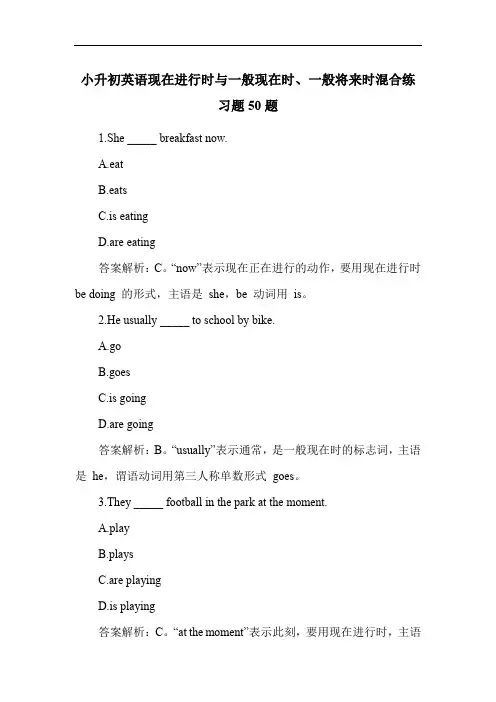 小升初英语现在进行时与一般现在时、一般将来时混合练习题 50 题

1.She _____ breakfast now.

A.eat

B.eats

C.is eating

D.are eating

答案解析：C。“now”表示现在正在进行的动作，要用现在进行时 be doing 的形式，主语是 she，be 动词用 is。

2.He usually _____ to school by bike.

A.go

B.goes

C.is going

D.are going

答案解析：B。“usually”表示通常，是一般现在时的标志词，主语是 he，谓语动词用第三人称单数形式 goes。

3.They _____ football in the park at the moment.

A.play

B.plays

C.are playing

D.is playing

答案解析：C。“at the moment”表示此刻，要用现在进行时，主语